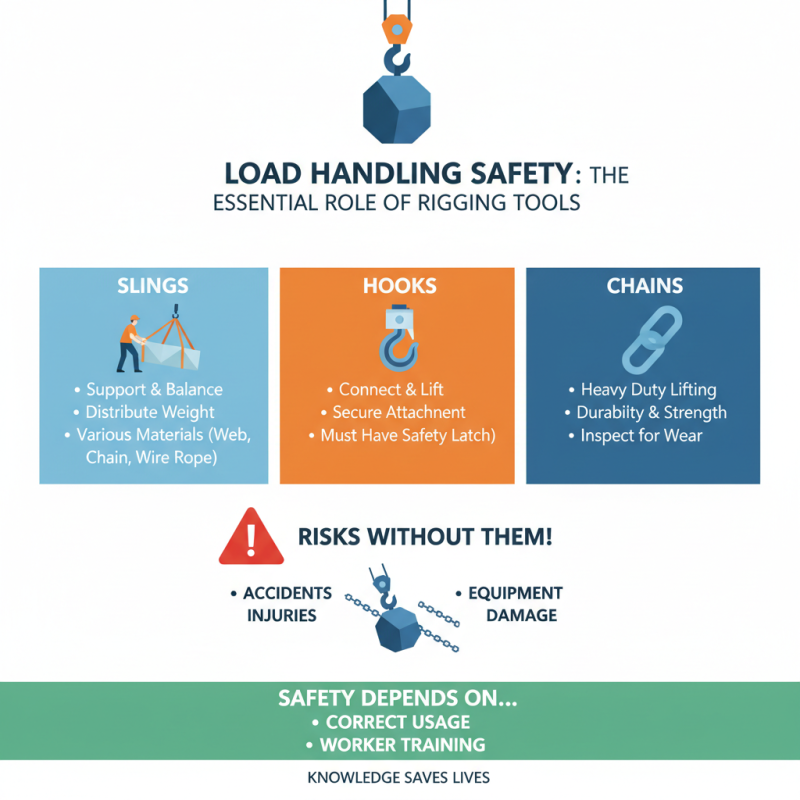 LOAD HANDLING SAFETY: THE ESSENTIAL ROLE OF RIGGING TOOLS

SLINGS
• Support & Balance
• Distribute Weight
• Various Materials (Web, Chain, Wire Rope)

HOOKS
• Connect & Lift
• Secure Attachment
• Must Have Safety Latch)

CHAINS
• Heavy Duty Lifting
• Durabilty & Strength
• Inspect for Wear

RISKS WITHOUT THEM!

• ACCIDENTS INJURIES

• EQUIPMENT DAMAGE

SAFETY DEPENDS ON...
• CORRECT USAGE
• WORKER TRAINING

KNOWLEDGE SAVES LIVES